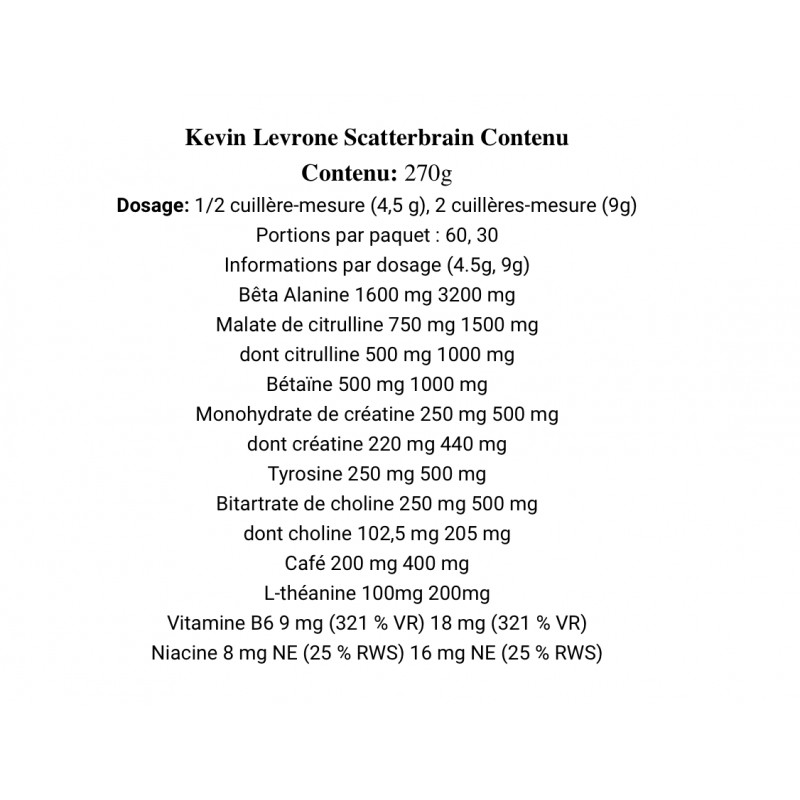 Kevin Levrone Scatterbrain Contenu
Contenu: 270g
Dosage: 1/2 cuillère-mesure (4,5 g), 2 cuillères-mesure (9g)
Portions par paquet : 60, 30
Informations par dosage (4.5g, 9g)
Bêta Alanine 1600 mg 3200 mg
Malate de citrulline 750 mg 1500 mg
dont citrulline 500 mg 1000 mg
Bétaïne 500 mg 1000 mg
Monohydrate de créatine 250 mg 500 mg
dont créatine 220 mg 440 mg
Tyrosine 250 mg 500 mg
Bitartrate de choline 250 mg 500 mg
dont choline 102,5 mg 205 mg
Café 200 mg 400 mg
L-théanine 100mg 200mg
Vitamine B6 9 mg (321 % VR) 18 mg (321 % VR)
Niacine 8 mg NE (25 % RWS) 16 mg NE (25 % RWS)